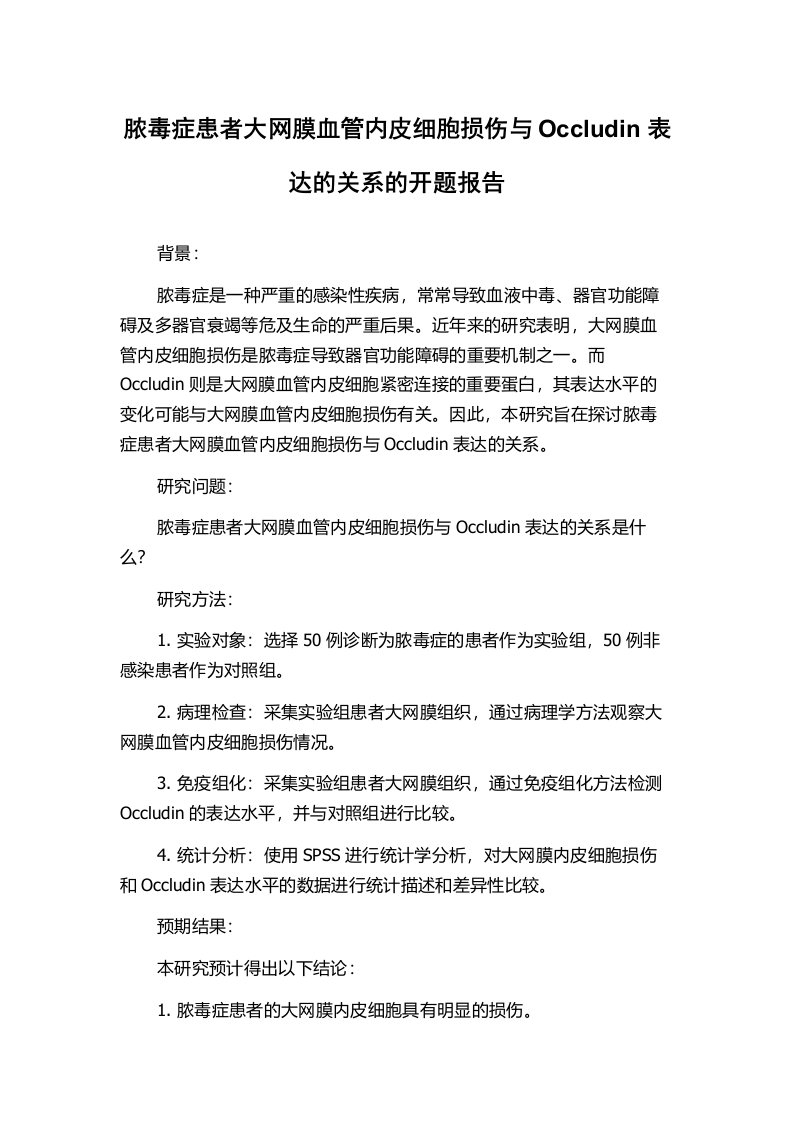 脓毒症患者大网膜血管内皮细胞损伤与 Occludin 表达的关系的开题报告

背景：

脓毒症是一种严重的感染性疾病，常常导致血液中毒、器官功能障碍及多器官衰竭等危及生命的严重后果。近年来的研究表明，大网膜血管内皮细胞损伤是脓毒症导致器官功能障碍的重要机制之一。而 Occludin 则是大网膜血管内皮细胞紧密连接的重要蛋白，其表达水平的变化可能与大网膜血管内皮细胞损伤有关。因此，本研究旨在探讨脓毒症患者大网膜血管内皮细胞损伤与 Occludin 表达的关系。

研究问题：

脓毒症患者大网膜血管内皮细胞损伤与 Occludin 表达的关系是什么？

研究方法：

1. 实验对象：选择 50 例诊断为脓毒症的患者作为实验组，50 例非感染患者作为对照组。

2. 病理检查：采集实验组患者大网膜组织，通过病理学方法观察大网膜血管内皮细胞损伤情况。

3. 免疫组化：采集实验组患者大网膜组织，通过免疫组化方法检测 Occludin 的表达水平，并与对照组进行比较。

4. 统计分析：使用 SPSS 进行统计学分析，对大网膜内皮细胞损伤和 Occludin 表达水平的数据进行统计描述和差异性比较。

预期结果：

本研究预计得出以下结论：

1. 脓毒症患者的大网膜内皮细胞具有明显的损伤。